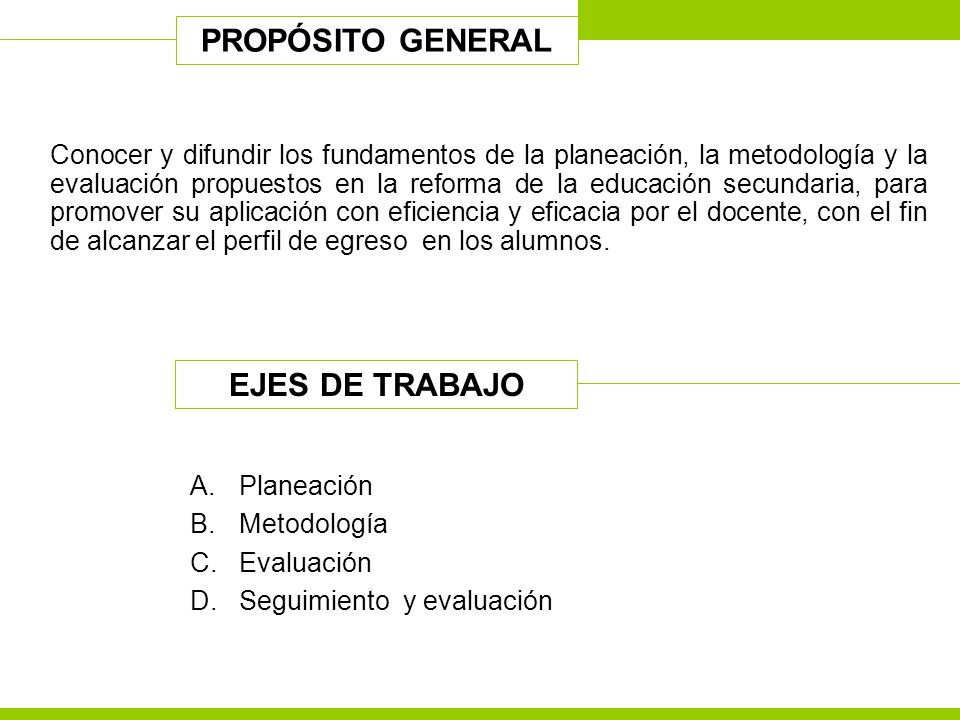 PROPÓSITO GENERAL

Conocer y difundir los fundamentos de la planeación, la metodología y la evaluación propuestos en la reforma de la educación secundaria, para promover su aplicación con eficiencia y eficacia por el docente, con el fin de alcanzar el perfil de egreso en los alumnos.

EJES DE TRABAJO

A. Planeación
B. Metodología
C. Evaluación
D. Seguimiento y evaluación